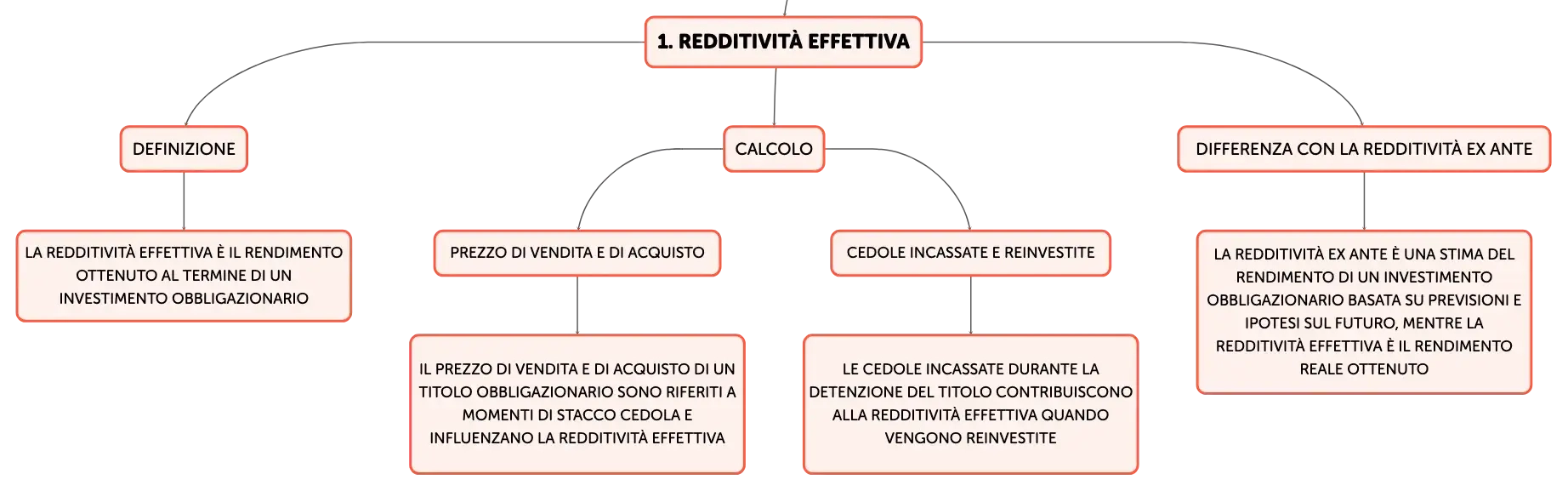 1. REDDITIVITÀ EFFETTIVA

DEFINIZIONE

LA REDDITIVITÀ EFFETTIVA È IL RENDIMENTO OTTENUTO AL TERMINE DI UN INVESTIMENTO OBBLIGAZIONARIO

CALCOLO

PREZZO DI VENDITA E DI ACQUISTO

IL PREZZO DI VENDITA E DI ACQUISTO DI UN TITOLO OBBLIGAZIONARIO SONO RIFERITI A MOMENTI DI STACCO CEDOLA E INFLUENZANO LA REDDITIVITÀ EFFETTIVA

CEDOLE INCASSATE E REINVESTITE

LE CEDOLE INCASSATE DURANTE LA DETENZIONE DEL TITOLO CONTRIBUISCONO ALLA REDDITIVITÀ EFFETTIVA QUANDO VENGONO REINVESTITE

DIFFERENZA CON LA REDDITIVITÀ EX ANTE

LA REDDITIVITÀ EX ANTE È UNA STIMA DEL RENDIMENTO DI UN INVESTIMENTO OBBLIGAZIONARIO BASATA SU PREVISIONI E IPOTESI SUL FUTURO, MENTRE LA REDDITIVITÀ EFFETTIVA È IL RENDIMENTO REALE OTTENUTO